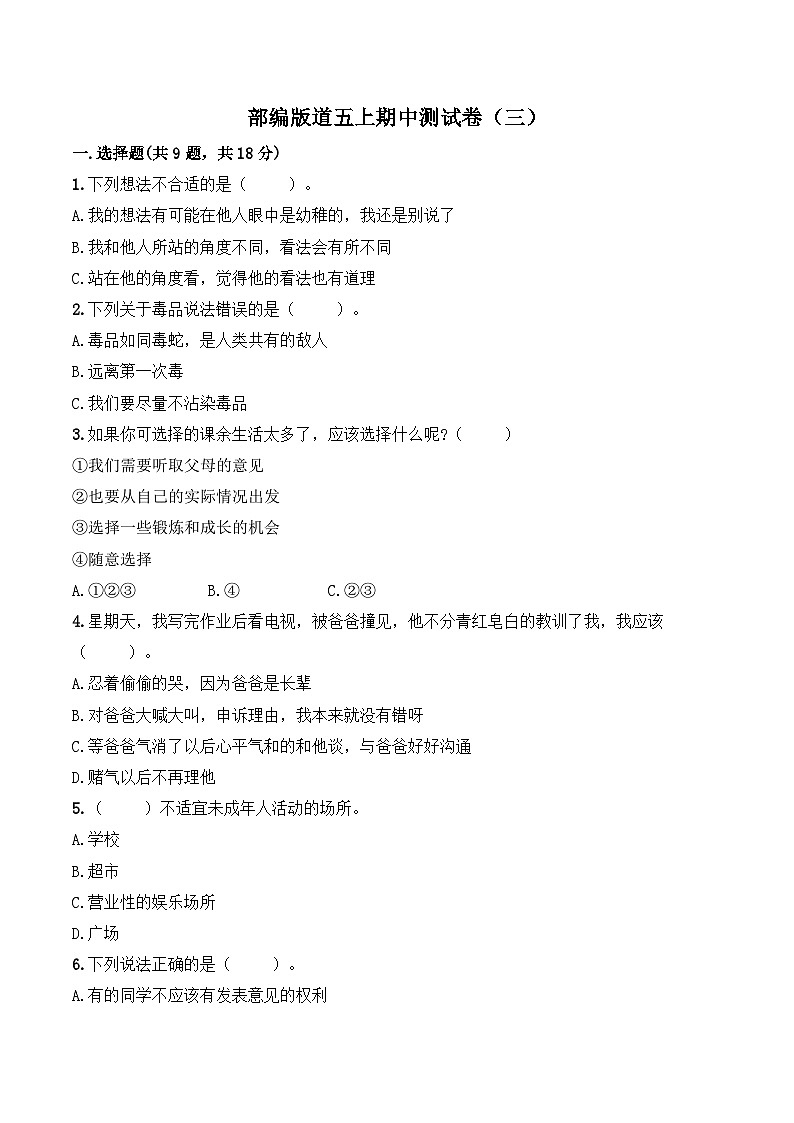 部编版道五上期中测试卷（三）

一.选择题(共 9 题，共 18 分)

1.下列想法不合适的是（　　）。

A.我的想法有可能在他人眼中是幼稚的，我还是别说了

B.我和他人所站的角度不同，看法会有所不同

C.站在他的角度看，觉得他的看法也有道理

2.下列关于毒品说法错误的是（　　）。

A.毒品如同毒蛇，是人类共有的敌人

B.远离第一次毒

C.我们要尽量不沾染毒品

3.如果你可选择的课余生活太多了，应该选择什么呢？（　　）

①我们需要听取父母的意见

②也要从自己的实际情况出发

③选择一些锻炼和成长的机会

④随意选择

A.①②③　　B.④　　C.②③

4.星期天，我写完作业后看电视，被爸爸撞见，他不分青红皂白的教训了我，我应该（　　）。

A.忍着偷偷的哭，因为爸爸是长辈

B.对爸爸大喊大叫，申诉理由，我本来就没有错呀

C.等爸爸气消了以后心平气和的和他谈，与爸爸好好沟通

D.赌气以后不再理他

5.（　　）不适宜未成年人活动的场所。

A.学校

B.超市

C.营业性的娱乐场所

D.广场

6.下列说法正确的是（　　）。

A.有的同学不应该有发表意见的权利